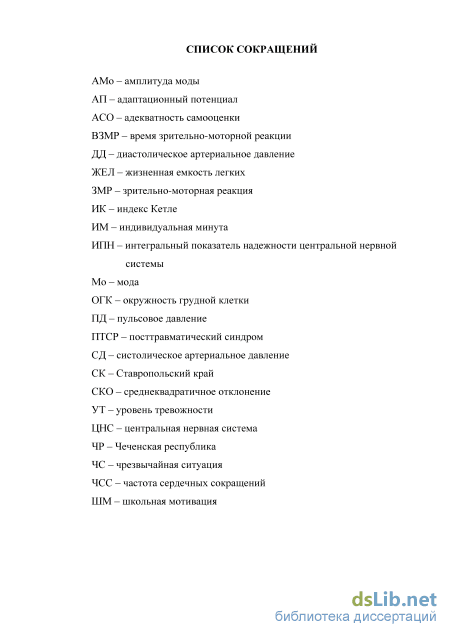 СПИСОК СОКРАЩЕНИЙ

АМо – амплитуда моды

АП – адаптационный потенциал

АСО – адекватность самооценки

ВЗМР – время зрительно-моторной реакции

ДД – диастолическое артериальное давление

ЖЕЛ – жизненная емкость легких

ЗМР – зрительно-моторная реакция

ИК – индекс Кетле

ИМ – индивидуальная минута

ИПН – интегральный показатель надежности центральной нервной системы

Мо – мода

ОГК – окружность грудной клетки

ПД – пульсовое давление

ПТСР – посттравматический синдром

СД – систолическое артериальное давление

СК – Ставропольский край

СКО – среднеквадратичное отклонение

УТ – уровень тревожности

ЦНС – центральная нервная система

ЧР – Чеченская республика

ЧС – чрезвычайная ситуация

ЧСС – частота сердечных сокращений

ШМ – школьная мотивация

dsLib.net
библиотека диссертаций